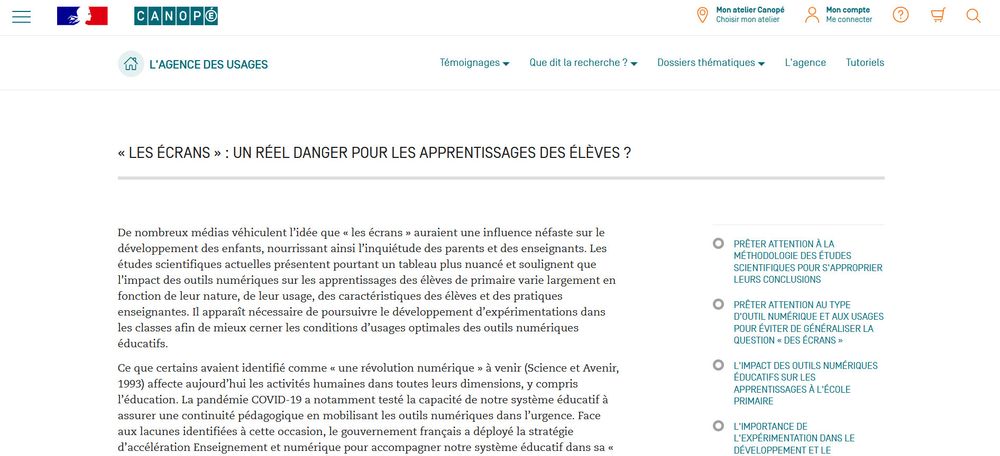 CANOPÉ

Mon atelier Canopé
Choisir mon atelier

Mon compte
Me connecter

L'AGENCE DES USAGES

Témoignages

Que dit la recherche ?

Dossiers thématiques

L'agence

Tutoriels

« LES ÉCRANS » : UN RÉEL DANGER POUR LES APPRENTISSAGES DES ÉLÈVES ?

De nombreux médias véhiculent l'idée que « les écrans » auraient une influence néfaste sur le développement des enfants, nourrissant ainsi l'inquiétude des parents et des enseignants. Les études scientifiques actuelles présentent pourtant un tableau plus nuancé et soulignent que l'impact des outils numériques sur les apprentissages des élèves de primaire varie largement en fonction de leur nature, de leur usage, des caractéristiques des élèves et des pratiques enseignantes. Il apparaît nécessaire de poursuivre le développement d'expérimentations dans les classes afin de mieux cerner les conditions d'usages optimales des outils numériques éducatifs.

Ce que certains avaient identifié comme « une révolution numérique » à venir (Science et Avenir, 1993) affecte aujourd'hui les activités humaines dans toutes leurs dimensions, y compris l'éducation. La pandémie COVID-19 a notamment testé la capacité de notre système éducatif à assurer une continuité pédagogique en mobilisant les outils numériques dans l'urgence. Face aux lacunes identifiées à cette occasion, le gouvernement français a déployé la stratégie d'accélération Enseignement et numérique pour accompagner notre système éducatif dans sa «

PRÊTER ATTENTION À LA MÉTHODOLOGIE DES ÉTUDES SCIENTIFIQUES POUR S'APPROPRIER LEURS CONCLUSIONS

PRÊTER ATTENTION AU TYPE D'OUTIL NUMÉRIQUE ET AUX USAGES POUR ÉVITER DE GÉNÉRALISER LA QUESTION « DES ÉCRANS »

L'IMPACT DES OUTILS NUMÉRIQUES ÉDUCATIFS SUR LES APPRENTISSAGES À L'ÉCOLE PRIMAIRE

L'IMPORTANCE DE L'EXPÉRIMENTATION DANS LE DÉVELOPPEMENT ET LE